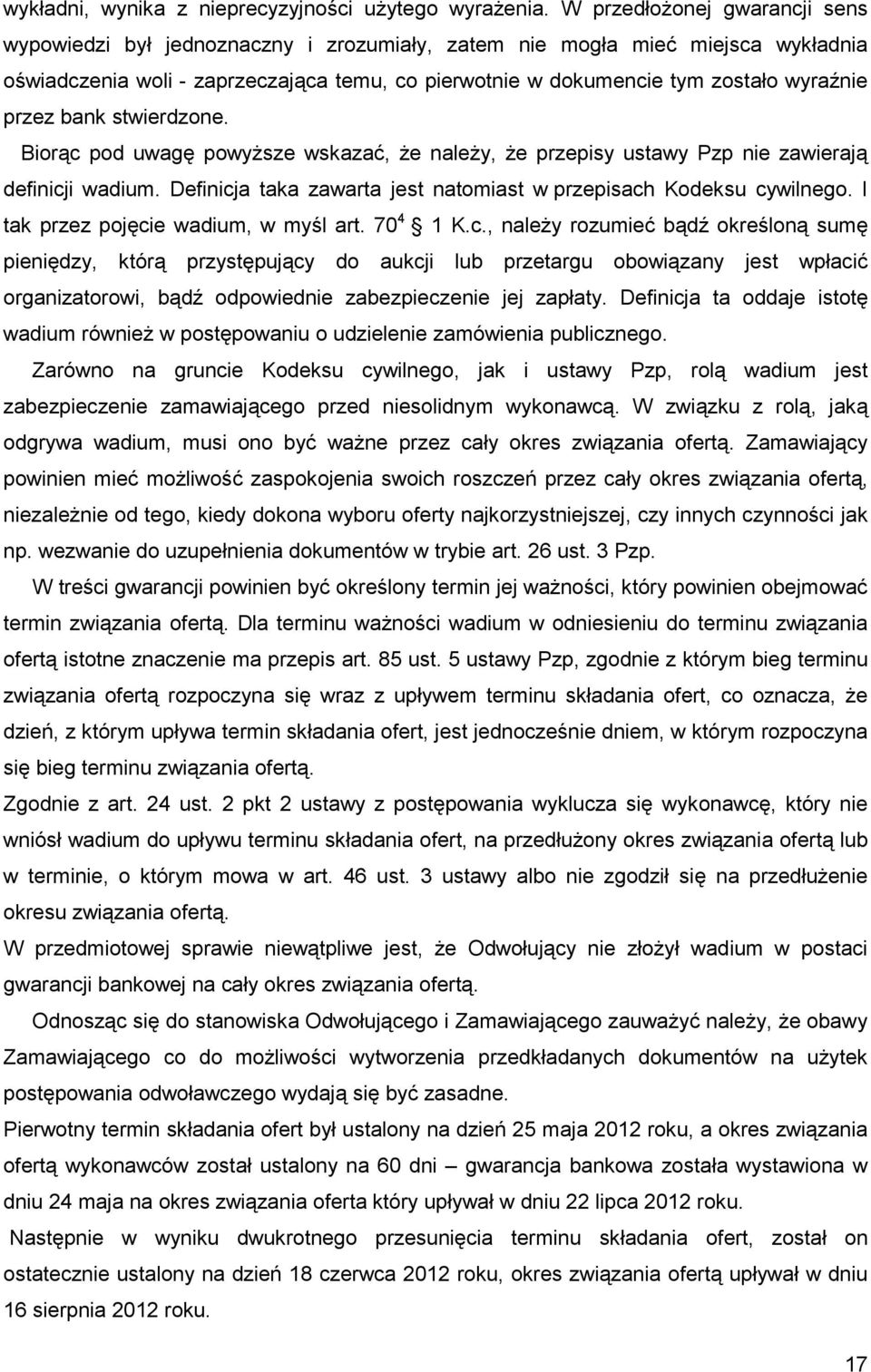 wykładni, wynika z nieprecyzyjności użytego wyrażenia. W przedłożonej gwarancji sens wypowiedzi był jednoznaczny i zrozumiały, zatem nie mogła mieć miejsca wykładnia oświadczenia woli - zaprzeczająca temu, co pierwotnie w dokumencie tym zostało wyraźnie przez bank stwierdzone.

Biorąc pod uwagę powyższe wskazać, że należy, że przepisy ustawy Pzp nie zawierają definicji wadium. Definicja taka zawarta jest natomiast w przepisach Kodeksu cywilnego. I tak przez pojęcie wadium, w myśl art. $70^4$ 1 K.c., należy rozumieć bądź określoną sumę pieniędzy, którą przystępujący do aukcji lub przetargu obowiązany jest wpłacić organizatorowi, bądź odpowiednie zabezpieczenie jej zapłaty. Definicja ta oddaje istotę wadium również w postępowaniu o udzielenie zamówienia publicznego.

Zarówno na gruncie Kodeksu cywilnego, jak i ustawy Pzp, rolą wadium jest zabezpieczenie zamawiającego przed niesolidnym wykonawcą. W związku z rolą, jaką odgrywa wadium, musi ono być ważne przez cały okres związania ofertą. Zamawiający powinien mieć możliwość zaspokojenia swoich roszczeń przez cały okres związania ofertą, niezależnie od tego, kiedy dokona wyboru oferty najkorzystniejszej, czy innych czynności jak np. wezwanie do uzupełnienia dokumentów w trybie art. 26 ust. 3 Pzp.

W treści gwarancji powinien być określony termin jej ważności, który powinien obejmować termin związania ofertą. Dla terminu ważności wadium w odniesieniu do terminu związania ofertą istotne znaczenie ma przepis art. 85 ust. 5 ustawy Pzp, zgodnie z którym bieg terminu związania ofertą rozpoczyna się wraz z upływem terminu składania ofert, co oznacza, że dzień, z którym upływa termin składania ofert, jest jednocześnie dniem, w którym rozpoczyna się bieg terminu związania ofertą.

Zgodnie z art. 24 ust. 2 pkt 2 ustawy z postępowania wyklucza się wykonawcę, który nie wniósł wadium do upływu terminu składania ofert, na przedłużony okres związania ofertą lub w terminie, o którym mowa w art. 46 ust. 3 ustawy albo nie zgodził się na przedłużenie okresu związania ofertą.

W przedmiotowej sprawie niewątpliwe jest, że Odwołujący nie złożył wadium w postaci gwarancji bankowej na cały okres związania ofertą.

Odnosząc się do stanowiska Odwołującego i Zamawiającego zauważyć należy, że obawy Zamawiającego co do możliwości wytworzenia przedkładanych dokumentów na użytek postępowania odwoławczego wydają się być zasadne.

Pierwotny termin składania ofert był ustalony na dzień 25 maja 2012 roku, a okres związania ofertą wykonawców został ustalony na 60 dni – gwarancja bankowa została wystawiona w dniu 24 maja na okres związania oferta który upływał w dniu 22 lipca 2012 roku.

Następnie w wyniku dwukrotnego przesunięcia terminu składania ofert, został on ostatecznie ustalony na dzień 18 czerwca 2012 roku, okres związania ofertą upływał w dniu 16 sierpnia 2012 roku.

17